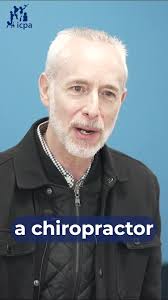 icpa

a chiropractor